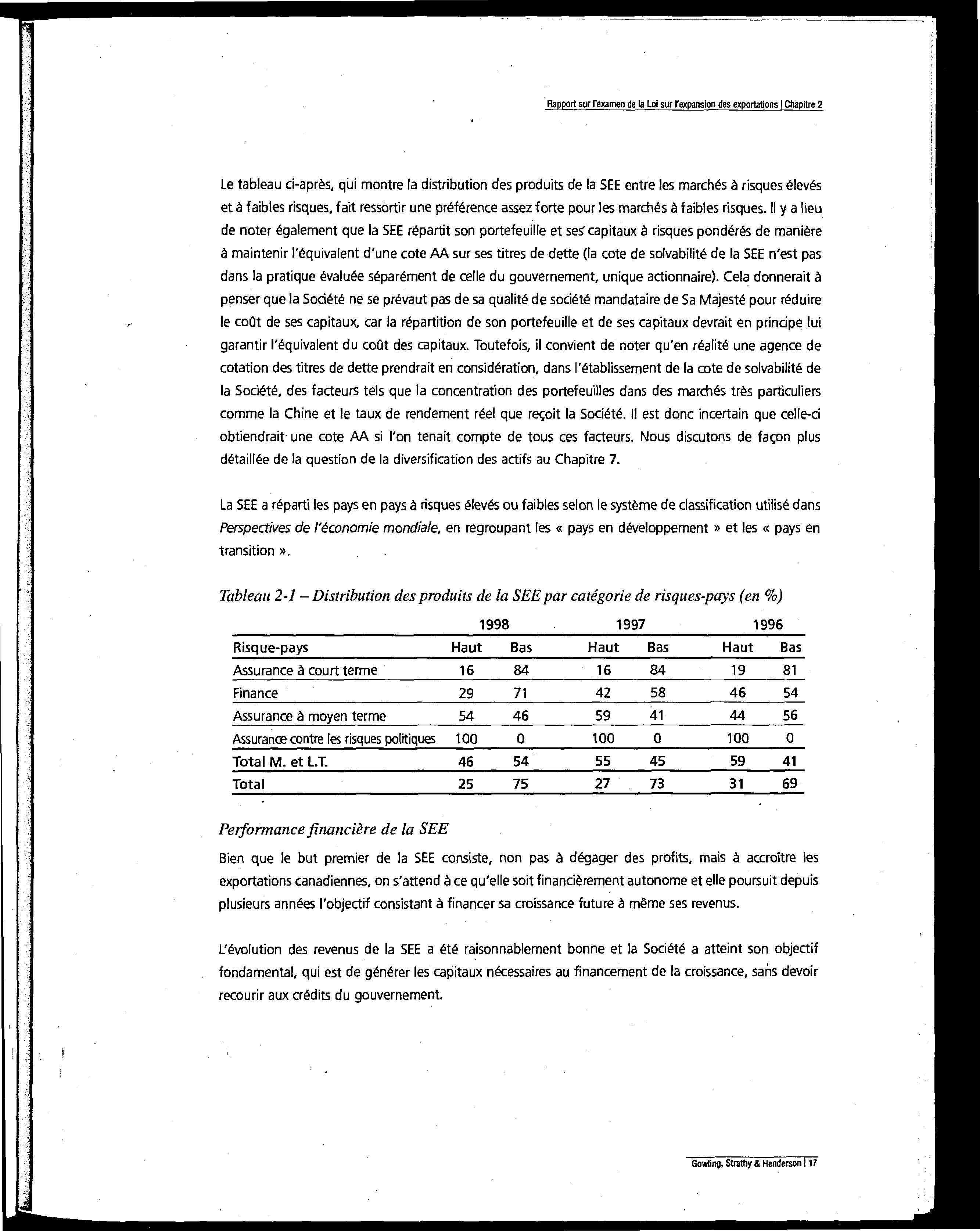 Rapport sur l'examen de la Loi sur l'expansion des exportations | Chapitre 2

Le tableau ci-après, qui montre la distribution des produits de la SEE entre les marchés à risques élevés et à faibles risques, fait ressortir une préférence assez forte pour les marchés à faibles risques. Il y a lieu de noter également que la SEE répartit son portefeuille et ses capitaux à risques pondérés de manière à maintenir l'équivalent d'une cote AA sur ses titres de dette (la cote de solvabilité de la SEE n'est pas dans la pratique évaluée séparément de celle du gouvernement, unique actionnaire). Cela donnerait à penser que la Société ne se prévaut pas de sa qualité de société mandataire de Sa Majesté pour réduire le coût de ses capitaux, car la répartition de son portefeuille et de ses capitaux devrait en principe lui garantir l'équivalent du coût des capitaux. Toutefois, il convient de noter qu'en réalité une agence de cotation des titres de dette prendrait en considération, dans l'établissement de la cote de solvabilité de la Société, des facteurs tels que la concentration des portefeuilles dans des marchés très particuliers comme la Chine et le taux de rendement réel que reçoit la Société. Il est donc incertain que celle-ci obtiendrait une cote AA si l'on tenait compte de tous ces facteurs. Nous discutons de façon plus détaillée de la question de la diversification des actifs au Chapitre 7.

La SEE a réparti les pays en pays à risques élevés ou faibles selon le système de classification utilisé dans Perspectives de l'économie mondiale, en regroupant les « pays en développement » et les « pays en transition ».

Tableau 2-1 – Distribution des produits de la SEE par catégorie de risques-pays (en %)

| | 1998 | | 1997 | | 1996 | |
|---|---|---|---|---|---|---|
| Risque-pays | Haut | Bas | Haut | Bas | Haut | Bas |
| Assurance à court terme | 16 | 84 | 16 | 84 | 19 | 81 |
| Finance | 29 | 71 | 42 | 58 | 46 | 54 |
| Assurance à moyen terme | 54 | 46 | 59 | 41 | 44 | 56 |
| Assurance contre les risques politiques | 100 | 0 | 100 | 0 | 100 | 0 |
| Total M. et L.T. | 46 | 54 | 55 | 45 | 59 | 41 |
| Total | 25 | 75 | 27 | 73 | 31 | 69 |

Performance financière de la SEE

Bien que le but premier de la SEE consiste, non pas à dégager des profits, mais à accroître les exportations canadiennes, on s'attend à ce qu'elle soit financièrement autonome et elle poursuit depuis plusieurs années l'objectif consistant à financer sa croissance future à même ses revenus.

L'évolution des revenus de la SEE a été raisonnablement bonne et la Société a atteint son objectif fondamental, qui est de générer les capitaux nécessaires au financement de la croissance, sans devoir recourir aux crédits du gouvernement.

Gowling, Strathy & Henderson | 17